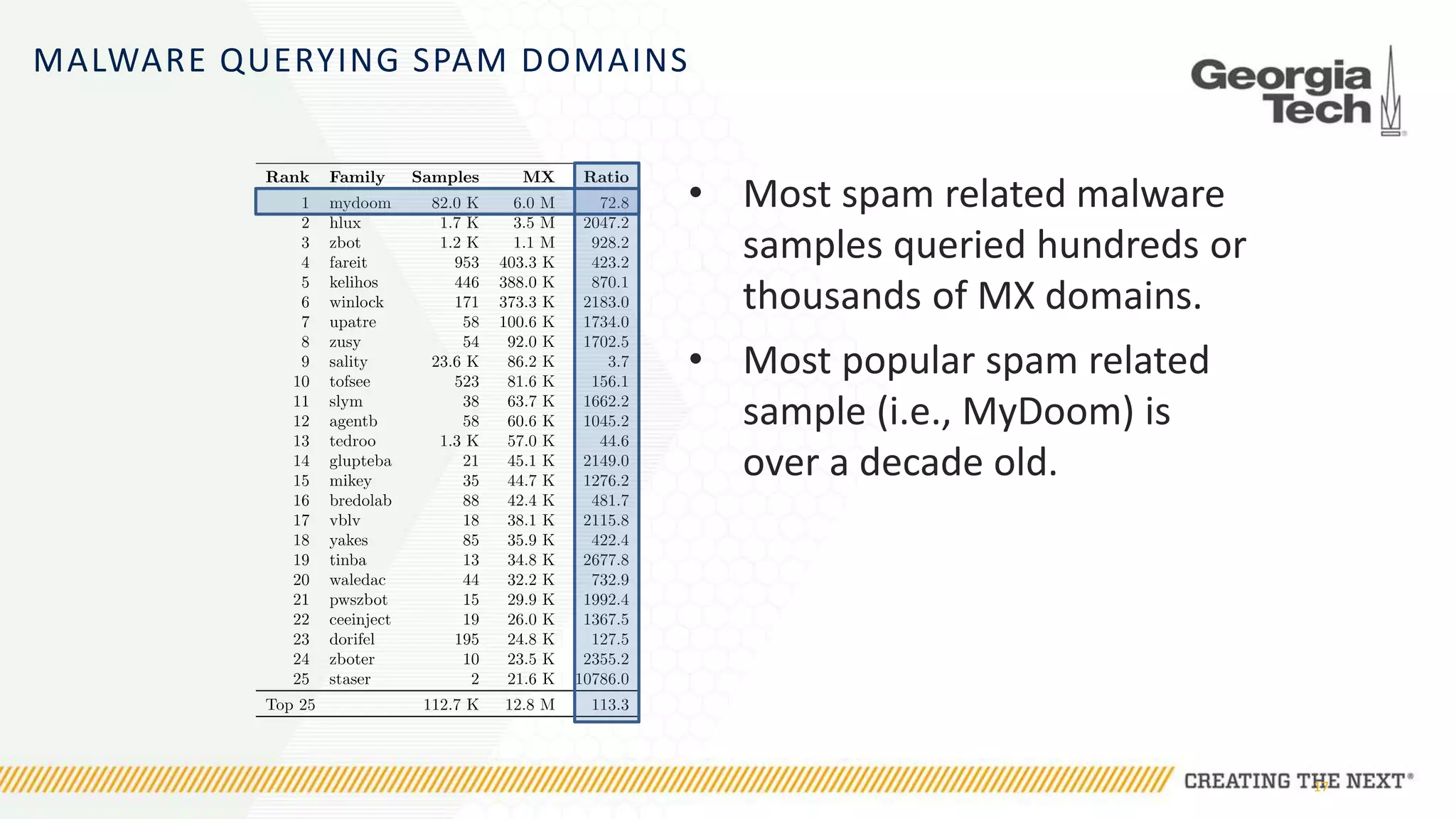 MALWARE QUERYING SPAM DOMAINS

Georgia Tech

| Rank | Family | Samples | MX | Ratio |
|---|---|---|---|---|
| 1 | mydoom | 82.0 K | 6.0 M | 72.8 |
| 2 | hlux | 1.7 K | 3.5 M | 2047.2 |
| 3 | zbot | 1.2 K | 1.1 M | 928.2 |
| 4 | fareit | 953 | 403.3 K | 423.2 |
| 5 | kelihos | 446 | 388.0 K | 870.1 |
| 6 | winlock | 171 | 373.3 K | 2183.0 |
| 7 | upatre | 58 | 100.6 K | 1734.0 |
| 8 | zusy | 54 | 92.0 K | 1702.5 |
| 9 | sality | 23.6 K | 86.2 K | 3.7 |
| 10 | tofsee | 523 | 81.6 K | 156.1 |
| 11 | slym | 38 | 63.7 K | 1662.2 |
| 12 | agentb | 58 | 60.6 K | 1045.2 |
| 13 | tedroo | 1.3 K | 57.0 K | 44.6 |
| 14 | glupteba | 21 | 45.1 K | 2149.0 |
| 15 | mikey | 35 | 44.7 K | 1276.2 |
| 16 | bredolab | 88 | 42.4 K | 481.7 |
| 17 | vblv | 18 | 38.1 K | 2115.8 |
| 18 | yakes | 85 | 35.9 K | 422.4 |
| 19 | tinba | 13 | 34.8 K | 2677.8 |
| 20 | waledac | 44 | 32.2 K | 732.9 |
| 21 | pwszbot | 15 | 29.9 K | 1992.4 |
| 22 | ceeinject | 19 | 26.0 K | 1367.5 |
| 23 | dorifel | 195 | 24.8 K | 127.5 |
| 24 | zboter | 10 | 23.5 K | 2355.2 |
| 25 | staser | 2 | 21.6 K | 10786.0 |
| Top 25 | | 112.7 K | 12.8 M | 113.3 |

• Most spam related malware samples queried hundreds or thousands of MX domains.

• Most popular spam related sample (i.e., MyDoom) is over a decade old.

CREATING THE NEXT®

17